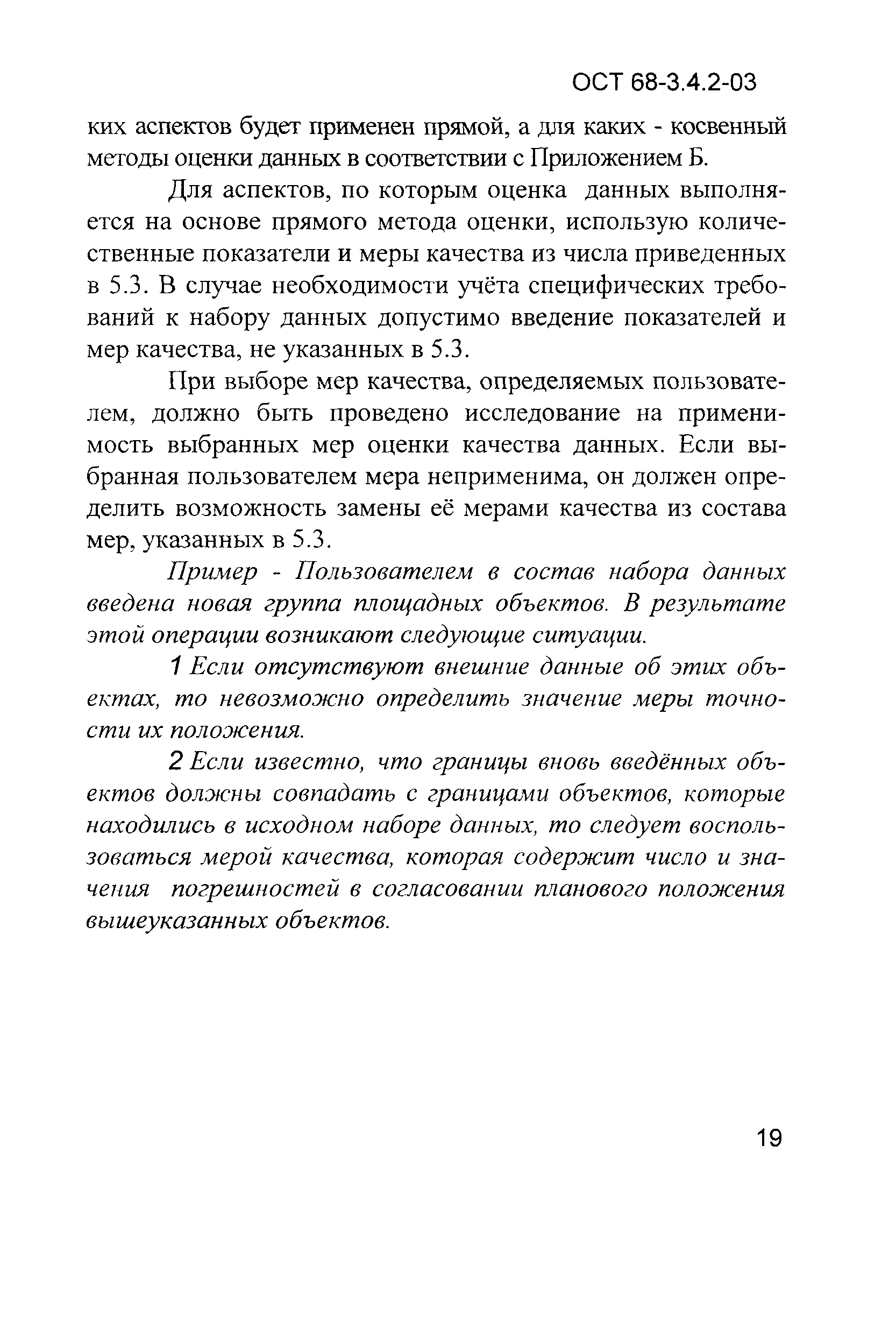 ОСТ 68-3.4.2-03

ких аспектов будет применен прямой, а для каких - косвенный методы оценки данных в соответствии с Приложением Б.

Для аспектов, по которым оценка данных выполняется на основе прямого метода оценки, использую количественные показатели и меры качества из числа приведенных в 5.3. В случае необходимости учёта специфических требований к набору данных допустимо введение показателей и мер качества, не указанных в 5.3.

При выборе мер качества, определяемых пользователем, должно быть проведено исследование на применимость выбранных мер оценки качества данных. Если выбранная пользователем мера неприменима, он должен определить возможность замены её мерами качества из состава мер, указанных в 5.3.

Пример - Пользователем в состав набора данных введена новая группа площадных объектов. В результате этой операции возникают следующие ситуации.

1 Если отсутствуют внешние данные об этих объектах, то невозможно определить значение меры точности их положения.

2 Если известно, что границы вновь введённых объектов должны совпадать с границами объектов, которые находились в исходном наборе данных, то следует воспользоваться мерой качества, которая содержит число и значения погрешностей в согласовании планового положения вышеуказанных объектов.

19